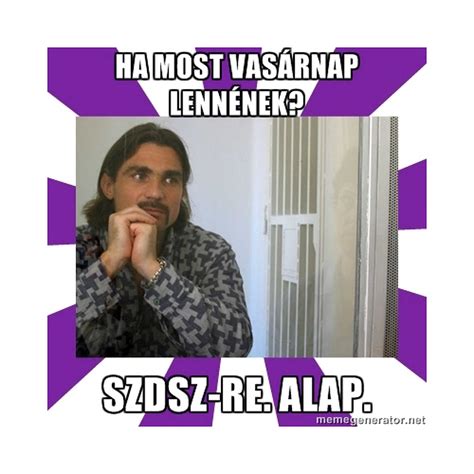 HA MOST VASÁRNAP LENNÉNEK?

SZDSZ-RE. ALAP.

memegenerator.net